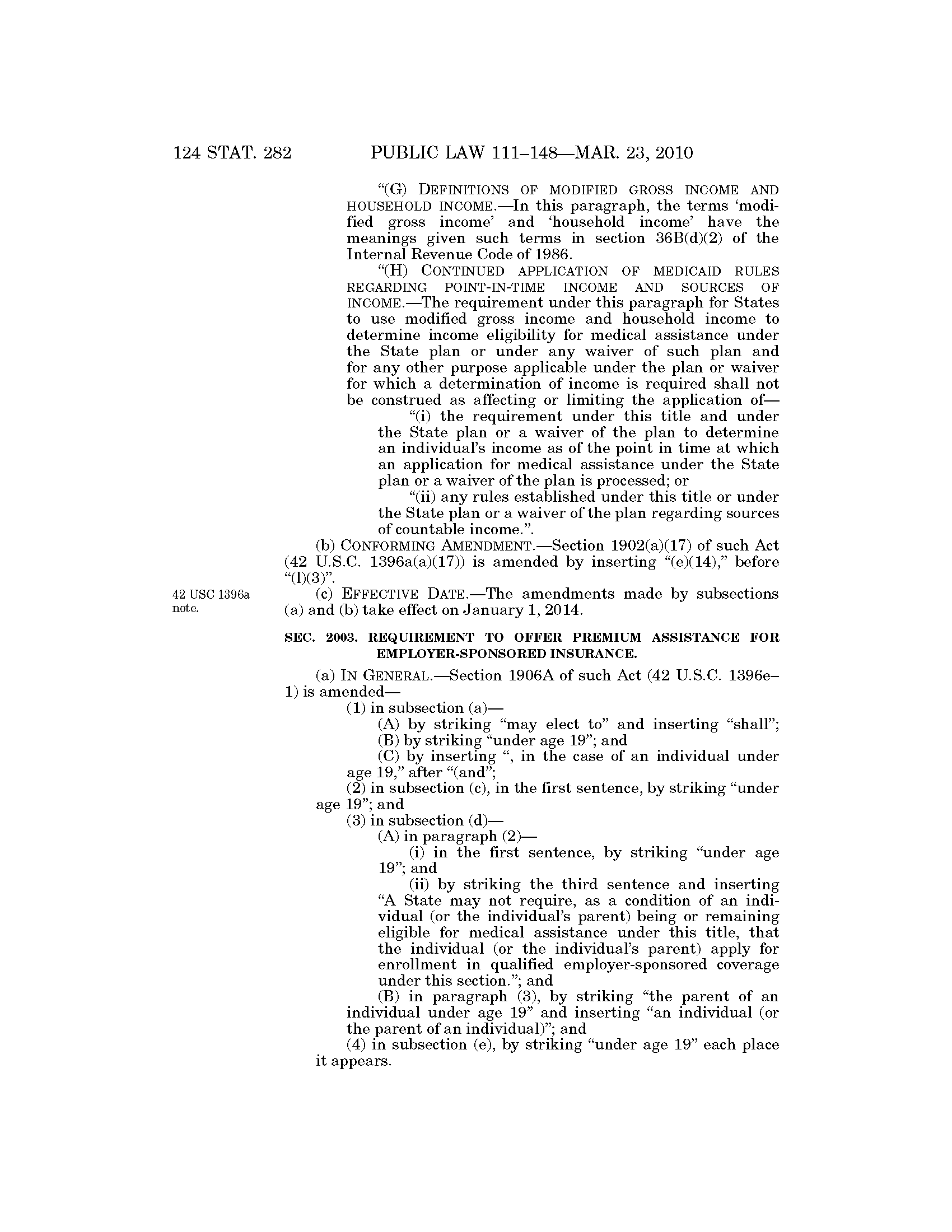 124 STAT. 282 PUBLIC LAW 111–148—MAR. 23, 2010

“(G) DEFINITIONS OF MODIFIED GROSS INCOME AND HOUSEHOLD INCOME.—In this paragraph, the terms ‘modified gross income’ and ‘household income’ have the meanings given such terms in section 36B(d)(2) of the Internal Revenue Code of 1986.

“(H) CONTINUED APPLICATION OF MEDICAID RULES REGARDING POINT-IN-TIME INCOME AND SOURCES OF INCOME.—The requirement under this paragraph for States to use modified gross income and household income to determine income eligibility for medical assistance under the State plan or under any waiver of such plan and for any other purpose applicable under the plan or waiver for which a determination of income is required shall not be construed as affecting or limiting the application of—

“(i) the requirement under this title and under the State plan or a waiver of the plan to determine an individual’s income as of the point in time at which an application for medical assistance under the State plan or a waiver of the plan is processed; or

“(ii) any rules established under this title or under the State plan or a waiver of the plan regarding sources of countable income.”.

(b) CONFORMING AMENDMENT.—Section 1902(a)(17) of such Act (42 U.S.C. 1396a(a)(17)) is amended by inserting “(e)(14),” before “(l)(3)”.

42 USC 1396a note.

(c) EFFECTIVE DATE.—The amendments made by subsections (a) and (b) take effect on January 1, 2014.

SEC. 2003. REQUIREMENT TO OFFER PREMIUM ASSISTANCE FOR EMPLOYER-SPONSORED INSURANCE.

(a) IN GENERAL.—Section 1906A of such Act (42 U.S.C. 1396e–1) is amended—

(1) in subsection (a)—

(A) by striking “may elect to” and inserting “shall”;

(B) by striking “under age 19”; and

(C) by inserting “, in the case of an individual under age 19,” after “(and”;

(2) in subsection (c), in the first sentence, by striking “under age 19”; and

(3) in subsection (d)—

(A) in paragraph (2)—

(i) in the first sentence, by striking “under age 19”; and

(ii) by striking the third sentence and inserting “A State may not require, as a condition of an individual (or the individual’s parent) being or remaining eligible for medical assistance under this title, that the individual (or the individual’s parent) apply for enrollment in qualified employer-sponsored coverage under this section.”; and

(B) in paragraph (3), by striking “the parent of an individual under age 19” and inserting “an individual (or the parent of an individual)”; and

(4) in subsection (e), by striking “under age 19” each place it appears.